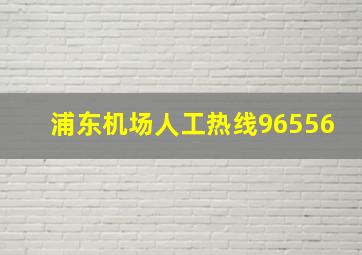 浦东机场人工热线96556